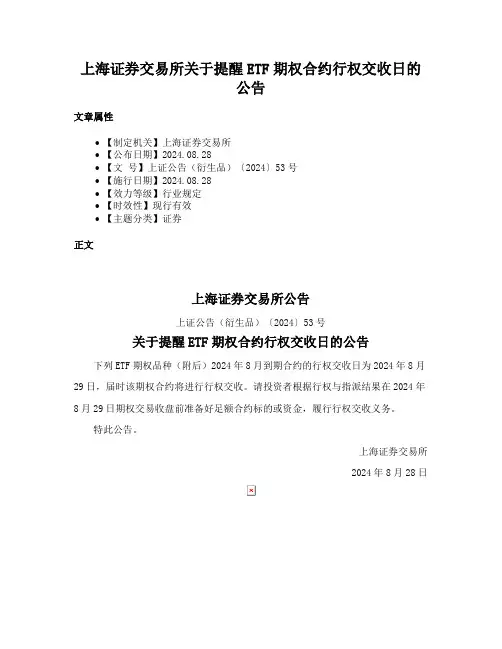 上海证券交易所关于提醒 ETF 期权合约行权交收日的公告

文章属性

- 【制定机关】上海证券交易所
- 【公布日期】2024.08.28
- 【文 号】上证公告（衍生品）〔2024〕53 号
- 【施行日期】2024.08.28
- 【效力等级】行业规定
- 【时效性】现行有效
- 【主题分类】证券

正文

上海证券交易所公告

上证公告（衍生品）〔2024〕53 号

关于提醒 ETF 期权合约行权交收日的公告

下列 ETF 期权品种（附后）2024 年 8 月到期合约的行权交收日为 2024 年 8 月 29 日，届时该期权合约将进行行权交收。请投资者根据行权与指派结果在 2024 年 8 月 29 日期权交易收盘前准备好足额合约标的或资金，履行行权交收义务。

特此公告。

上海证券交易所

2024 年 8 月 28 日